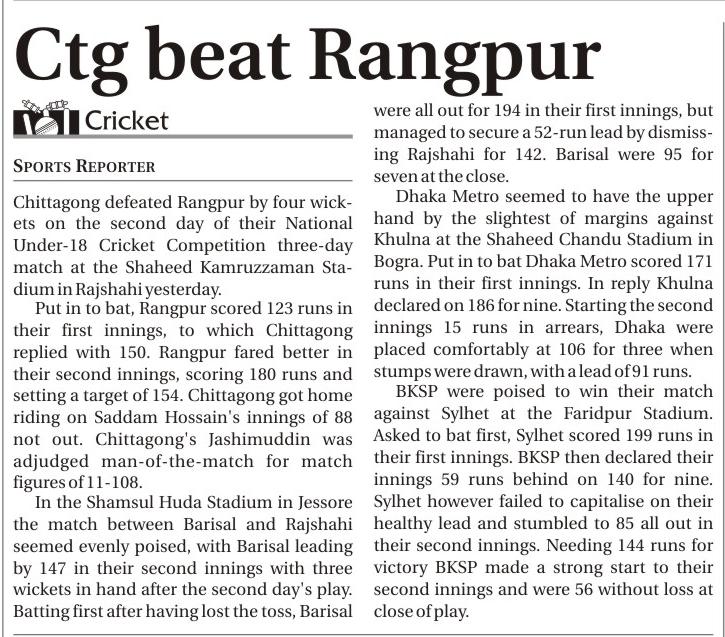 Ctg beat Rangpur

Cricket

SPORTS REPORTER

Chittagong defeated Rangpur by four wickets on the second day of their National Under-18 Cricket Competition three-day match at the Shaheed Kamruzzaman Stadium in Rajshahi yesterday.

Put in to bat, Rangpur scored 123 runs in their first innings, to which Chittagong replied with 150. Rangpur fared better in their second innings, scoring 180 runs and setting a target of 154. Chittagong got home riding on Saddam Hossain's innings of 88 not out. Chittagong's Jashimuddin was adjudged man-of-the-match for match figures of 11-108.

In the Shamsul Huda Stadium in Jessore the match between Barisal and Rajshahi seemed evenly poised, with Barisal leading by 147 in their second innings with three wickets in hand after the second day's play. Batting first after having lost the toss, Barisal were all out for 194 in their first innings, but managed to secure a 52-run lead by dismissing Rajshahi for 142. Barisal were 95 for seven at the close.

Dhaka Metro seemed to have the upper hand by the slightest of margins against Khulna at the Shaheed Chandu Stadium in Bogra. Put in to bat Dhaka Metro scored 171 runs in their first innings. In reply Khulna declared on 186 for nine. Starting the second innings 15 runs in arrears, Dhaka were placed comfortably at 106 for three when stumps were drawn, with a lead of 91 runs.

BKSP were poised to win their match against Sylhet at the Faridpur Stadium. Asked to bat first, Sylhet scored 199 runs in their first innings. BKSP then declared their innings 59 runs behind on 140 for nine. Sylhet however failed to capitalise on their healthy lead and stumbled to 85 all out in their second innings. Needing 144 runs for victory BKSP made a strong start to their second innings and were 56 without loss at close of play.